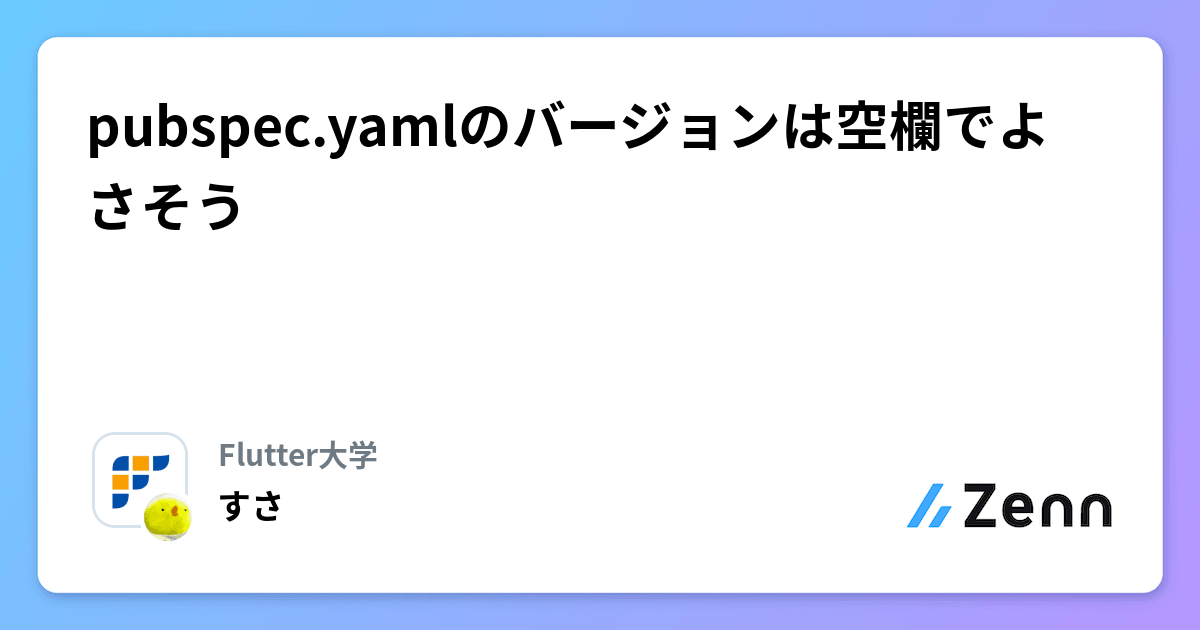 pubspec.yamlのバージョンは空欄でよさそう

Flutter大学
すさ

Zenn